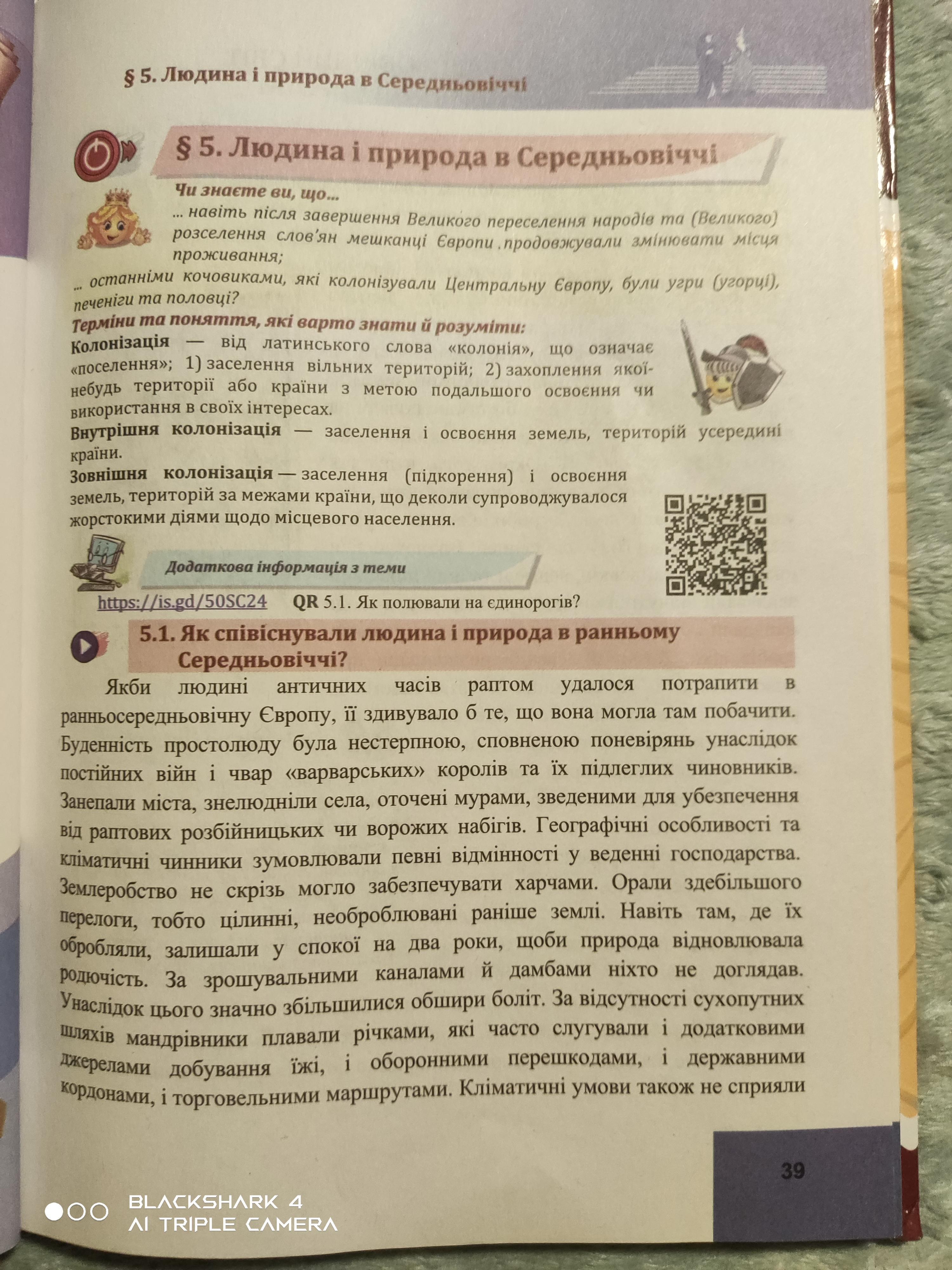 § 5. Людина і природа в Середньовіччі

§ 5. Людина і природа в Середньовіччі

Чи знаєте ви, що...
... навіть після завершення Великого переселення народів та (Великого) розселення слов'ян мешканці Європи продовжували змінювати місця проживання;
... останніми кочовиками, які колонізували Центральну Європу, були угри (угорці), печеніги та половці?

Терміни та поняття, які варто знати й розуміти:
Колонізація — від латинського слова «колонія», що означає «поселення»; 1) заселення вільних територій; 2) захоплення якої-небудь території або країни з метою подальшого освоєння чи використання в своїх інтересах.
Внутрішня колонізація — заселення і освоєння земель, територій усередині країни.
Зовнішня колонізація — заселення (підкорення) і освоєння земель, територій за межами країни, що деколи супроводжувалося жорстокими діями щодо місцевого населення.

Додаткова інформація з теми
https://is.gd/50SC24 QR 5.1. Як полювали на єдинорогів?

5.1. Як співіснували людина і природа в ранньому Середньовіччі?

Якби людині античних часів раптом удалося потрапити в ранньосередньовічну Європу, її здивувало б те, що вона могла там побачити. Буденність простолюду була нестерпною, сповненою поневірянь унаслідок постійних війн і чвар «варварських» королів та їх підлеглих чиновників. Занепали міста, знелюдніли села, оточені мурами, зведеними для убезпечення від раптових розбійницьких чи ворожих набігів. Географічні особливості та кліматичні чинники зумовлювали певні відмінності у веденні господарства. Землеробство не скрізь могло забезпечувати харчами. Орали здебільшого перелоги, тобто цілинні, необроблювані раніше землі. Навіть там, де їх обробляли, залишали у спокої на два роки, щоби природа відновлювала родючість. За зрошувальними каналами й дамбами ніхто не доглядав. Унаслідок цього значно збільшилися обшири боліт. За відсутності сухопутних шляхів мандрівники плавали річками, які часто слугували і додатковими джерелами добування їжі, і оборонними перешкодами, і державними кордонами, і торговельними маршрутами. Кліматичні умови також не сприяли

39

BLACKSHARK 4
AI TRIPLE CAMERA